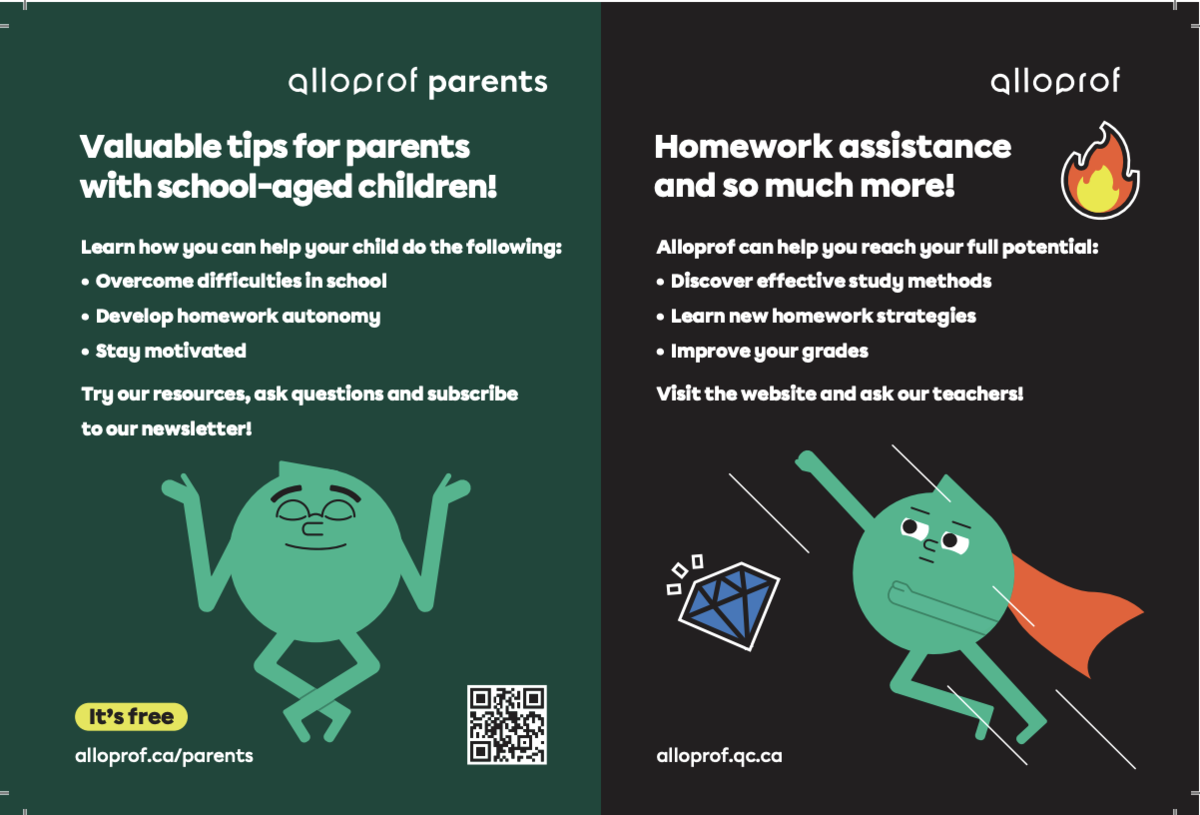 alloprof parents

Valuable tips for parents with school-aged children!

Learn how you can help your child do the following:
• Overcome difficulties in school
• Develop homework autonomy
• Stay motivated

Try our resources, ask questions and subscribe to our newsletter!

It's free

alloprof.ca/parents

alloprof

Homework assistance and so much more!

Alloprof can help you reach your full potential:
• Discover effective study methods
• Learn new homework strategies
• Improve your grades

Visit the website and ask our teachers!

alloprof.qc.ca